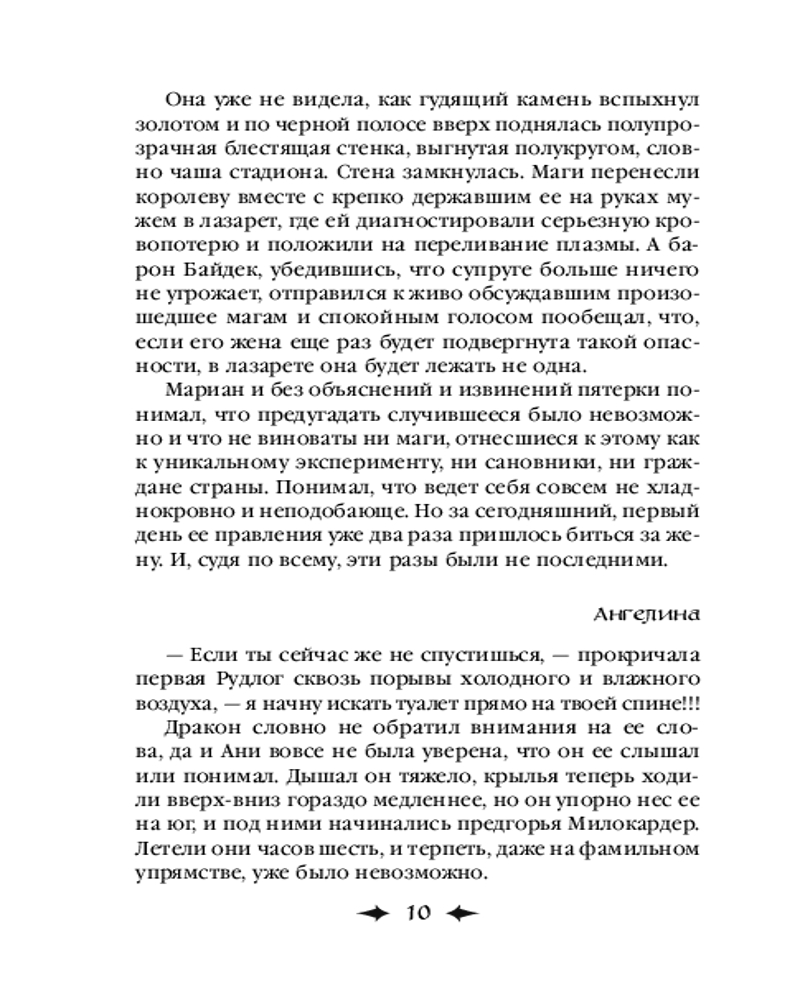 Она уже не видела, как гудящий камень вспыхнул золотом и по черной полосе вверх поднялась полупрозрачная блестящая стенка, выгнутая полукругом, словно чаша стадиона. Стена замкнулась. Маги перенесли королеву вместе с крепко державшим ее на руках мужем в лазарет, где ей диагностировали серьезную кровопотерю и положили на переливание плазмы. А барон Байдек, убедившись, что супруге больше ничего не угрожает, отправился к живо обсуждавшим произошедшее магам и спокойным голосом пообещал, что, если его жена еще раз будет подвергнута такой опасности, в лазарете она будет лежать не одна.

Мариан и без объяснений и извинений пятерки понимал, что предугадать случившееся было невозможно и что не виноваты ни маги, отнесшиеся к этому как к уникальному эксперименту, ни сановники, ни граждане страны. Понимал, что ведет себя совсем не хладнокровно и неподобающе. Но за сегодняшний, первый день ее правления уже два раза пришлось биться за жену. И, судя по всему, эти разы были не последними.

Ангелина

— Если ты сейчас же не спустишься, — прокричала первая Рудлог сквозь порывы холодного и влажного воздуха, — я начну искать туалет прямо на твоей спине!!!

Дракон словно не обратил внимания на ее слова, да и Ани вовсе не была уверена, что он ее слышал или понимал. Дышал он тяжело, крылья теперь ходили вверх-вниз гораздо медленнее, но он упорно нес ее на юг, и под ними начинались предгорья Милокардер. Летели они часов шесть, и терпеть, даже на фамильном упрямстве, уже было невозможно.

10